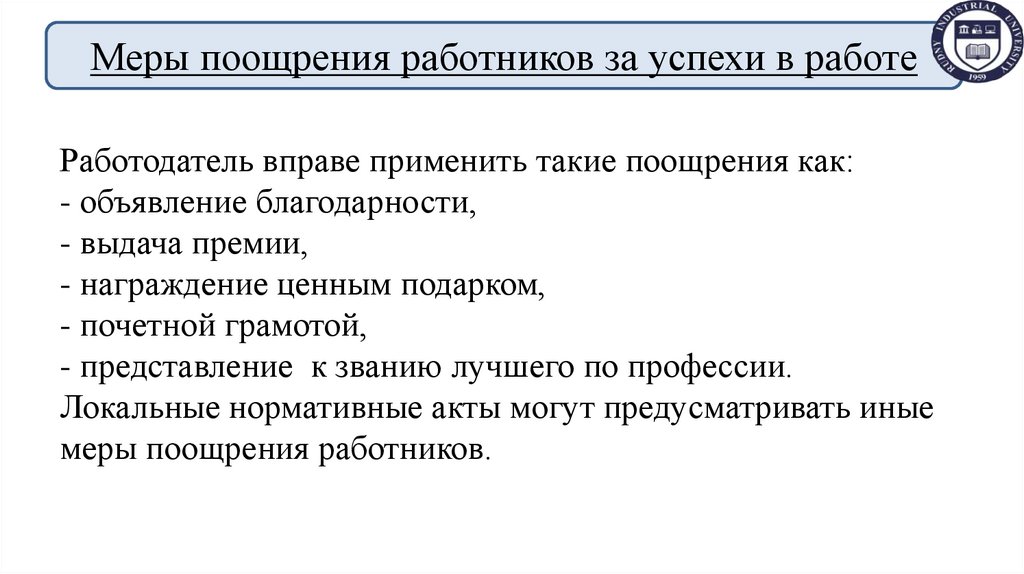 Меры поощрения работников за успехи в работе

RUDNY INDUSTRIAL UNIVERSITY
1959

Работодатель вправе применить такие поощрения как:
- объявление благодарности,
- выдача премии,
- награждение ценным подарком,
- почетной грамотой,
- представление к званию лучшего по профессии.
Локальные нормативные акты могут предусматривать иные меры поощрения работников.